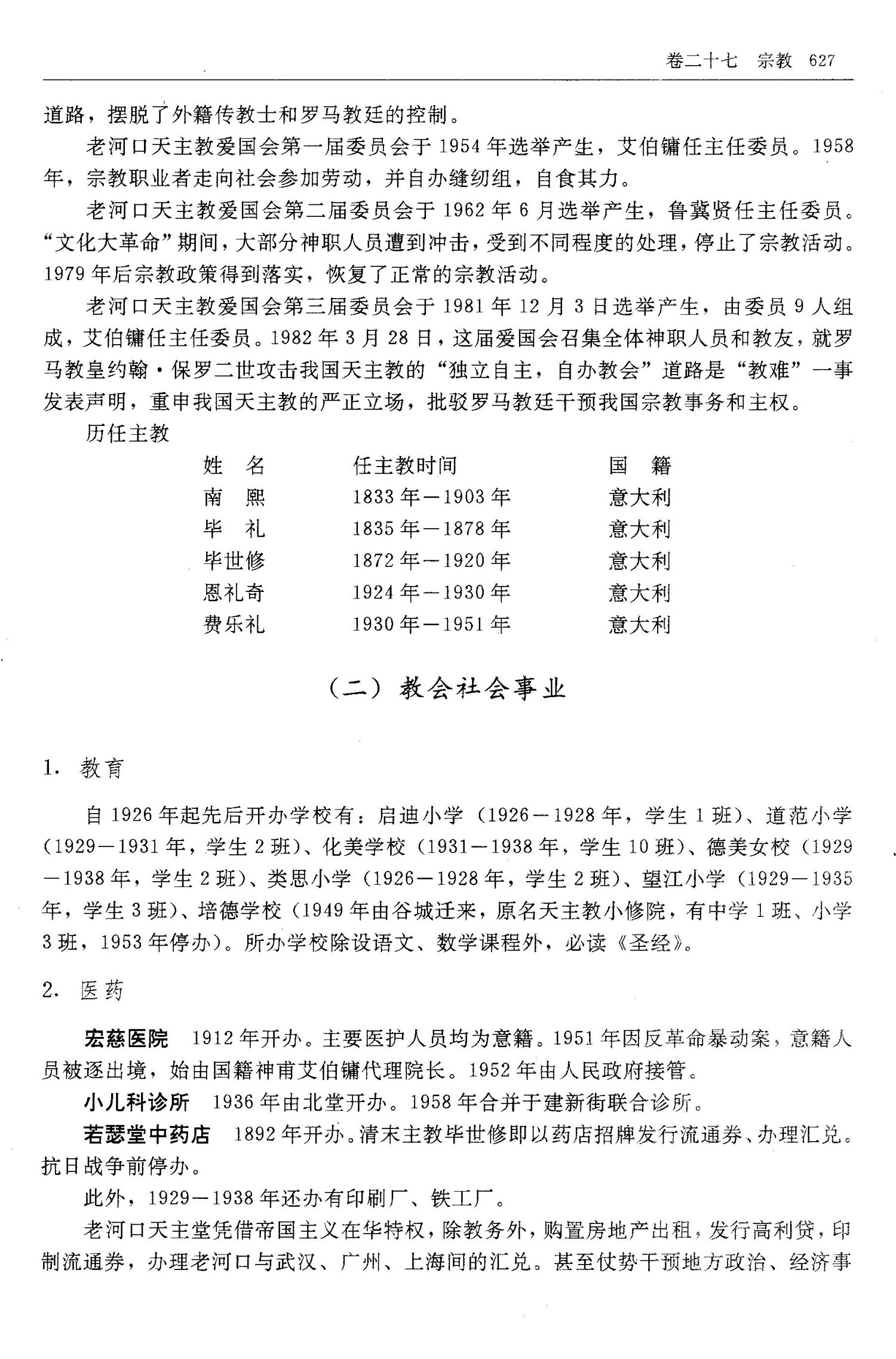 卷二十七　宗教　627

道路，摆脱了外籍传教士和罗马教廷的控制。

老河口天主教爱国会第一届委员会于1954年选举产生，艾伯镛任主任委员。1958年，宗教职业者走向社会参加劳动，并自办缝纫组，自食其力。

老河口天主教爱国会第二届委员会于1962年6月选举产生，鲁冀贤任主任委员。“文化大革命”期间，大部分神职人员遭到冲击，受到不同程度的处理，停止了宗教活动。1979年后宗教政策得到落实，恢复了正常的宗教活动。

老河口天主教爱国会第三届委员会于1981年12月3日选举产生，由委员9人组成，艾伯镛任主任委员。1982年3月28日，这届爱国会召集全体神职人员和教友，就罗马教皇约翰·保罗二世攻击我国天主教的“独立自主，自办教会”道路是“教难”一事发表声明，重申我国天主教的严正立场，批驳罗马教廷干预我国宗教事务和主权。

历任主教

| 姓　名 | 任主教时间 | 国　籍 |
|---|---|---|
| 南　熙 | 1833年—1903年 | 意大利 |
| 毕　礼 | 1835年—1878年 | 意大利 |
| 毕世修 | 1872年—1920年 | 意大利 |
| 恩礼奇 | 1924年—1930年 | 意大利 |
| 费乐礼 | 1930年—1951年 | 意大利 |

（二）教会社会事业

1. 教育

自1926年起先后开办学校有：启迪小学（1926—1928年，学生1班）、道范小学（1929—1931年，学生2班）、化美学校（1931—1938年，学生10班）、德美女校（1929—1938年，学生2班）、类思小学（1926—1928年，学生2班）、望江小学（1929—1935年，学生3班）、培德学校（1949年由谷城迁来，原名天主教小修院，有中学1班、小学3班，1953年停办）。所办学校除设语文、数学课程外，必读《圣经》。

2. 医药

宏慈医院　1912年开办。主要医护人员均为意籍。1951年因反革命暴动案，意籍人员被逐出境，始由国籍神甫艾伯镛代理院长。1952年由人民政府接管。

小儿科诊所　1936年由北堂开办。1958年合并于建新街联合诊所。

若瑟堂中药店　1892年开办。清末主教毕世修即以药店招牌发行流通券、办理汇兑。抗日战争前停办。

此外，1929—1938年还办有印刷厂、铁工厂。

老河口天主堂凭借帝国主义在华特权，除教务外，购置房地产出租，发行高利贷，印制流通券，办理老河口与武汉、广州、上海间的汇兑。甚至仗势干预地方政治、经济事